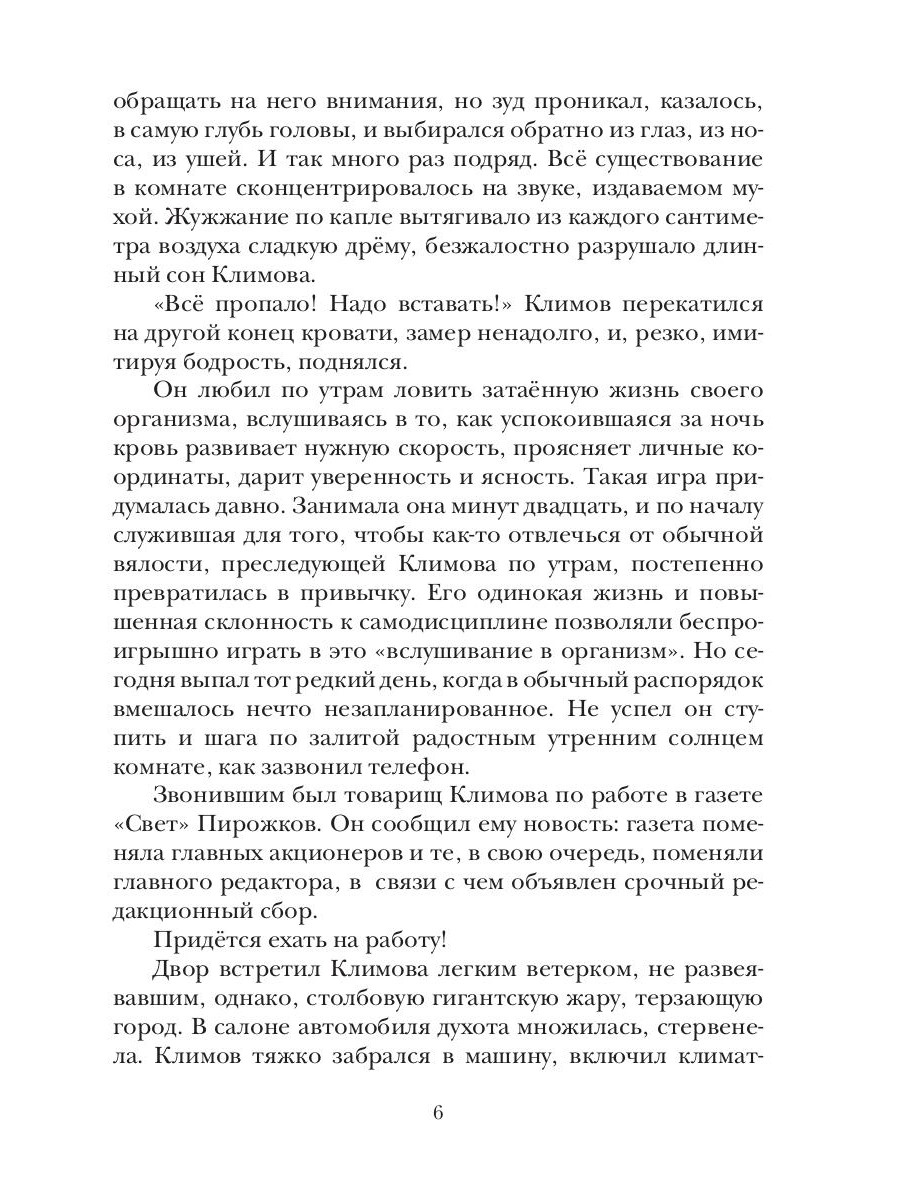 обращать на него внимания, но зуд проникал, казалось, в самую глубь головы, и выбирался обратно из глаз, из носа, из ушей. И так много раз подряд. Всё существование в комнате сконцентрировалось на звуке, издаваемом мухой. Жужжание по капле вытягивало из каждого сантиметра воздуха сладкую дрёму, безжалостно разрушало длинный сон Климова.

«Всё пропало! Надо вставать!» Климов перекатился на другой конец кровати, замер ненадолго, и, резко, имитируя бодрость, поднялся.

Он любил по утрам ловить затаённую жизнь своего организма, вслушиваясь в то, как успокоившаяся за ночь кровь развивает нужную скорость, проясняет личные координаты, дарит уверенность и ясность. Такая игра придумалась давно. Занимала она минут двадцать, и по началу служившая для того, чтобы как-то отвлечься от обычной вялости, преследующей Климова по утрам, постепенно превратилась в привычку. Его одинокая жизнь и повышенная склонность к самодисциплине позволяли беспроигрышно играть в это «вслушивание в организм». Но сегодня выпал тот редкий день, когда в обычный распорядок вмешалось нечто незапланированное. Не успел он ступить и шага по залитой радостным утренним солнцем комнате, как зазвонил телефон.

Звонившим был товарищ Климова по работе в газете «Свет» Пирожков. Он сообщил ему новость: газета поменяла главных акционеров и те, в свою очередь, поменяли главного редактора, в связи с чем объявлен срочный редакционный сбор.

Придётся ехать на работу!

Двор встретил Климова легким ветерком, не развеявавшим, однако, столбовую гигантскую жару, терзающую город. В салоне автомобиля духота множилась, стервенела. Климов тяжко забрался в машину, включил климат-

6